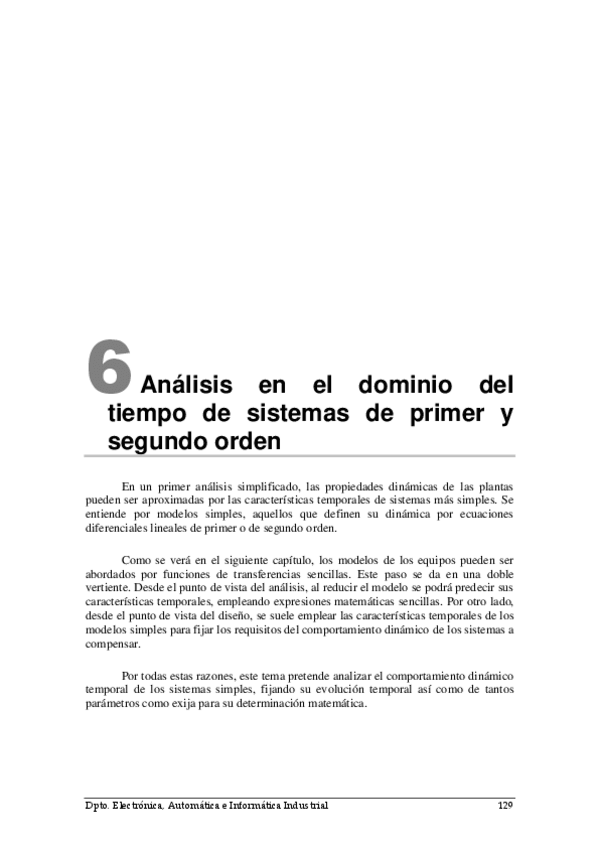 6 Análisis en el dominio del tiempo de sistemas de primer y segundo orden

En un primer análisis simplificado, las propiedades dinámicas de las plantas pueden ser aproximadas por las características temporales de sistemas más simples. Se entiende por modelos simples, aquellos que definen su dinámica por ecuaciones diferenciales lineales de primer o de segundo orden.

Como se verá en el siguiente capítulo, los modelos de los equipos pueden ser abordados por funciones de transferencias sencillas. Este paso se da en una doble vertiente. Desde el punto de vista del análisis, al reducir el modelo se podrá predecir sus características temporales, empleando expresiones matemáticas sencillas. Por otro lado, desde el punto de vista del diseño, se suele emplear las características temporales de los modelos simples para fijar los requisitos del comportamiento dinámico de los sistemas a compensar.

Por todas estas razones, este tema pretende analizar el comportamiento dinámico temporal de los sistemas simples, fijando su evolución temporal así como de tantos parámetros como exija para su determinación matemática.

Dpto. Electrónica, Automática e Informática Industrial 129